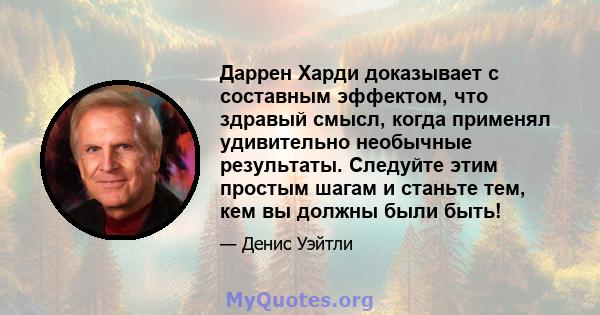 Даррен Харди доказывает с составным эффектом, что здравый смысл, когда применял удивительно необычные результаты. Следуйте этим простым шагам и станьте тем, кем вы должны были быть!

— Денис Уэйтли

MyQuotes.org